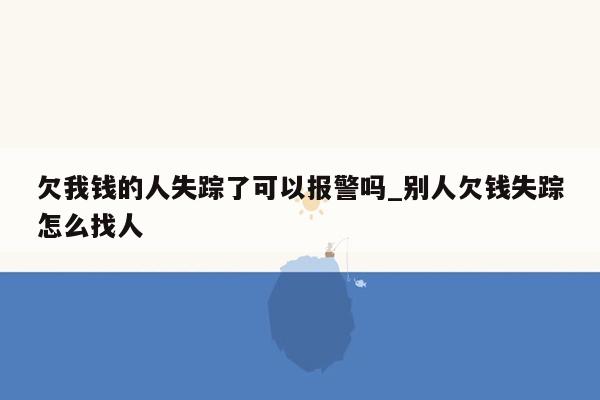 欠我钱的人失踪了可以报警吗_别人欠钱失踪怎么找人